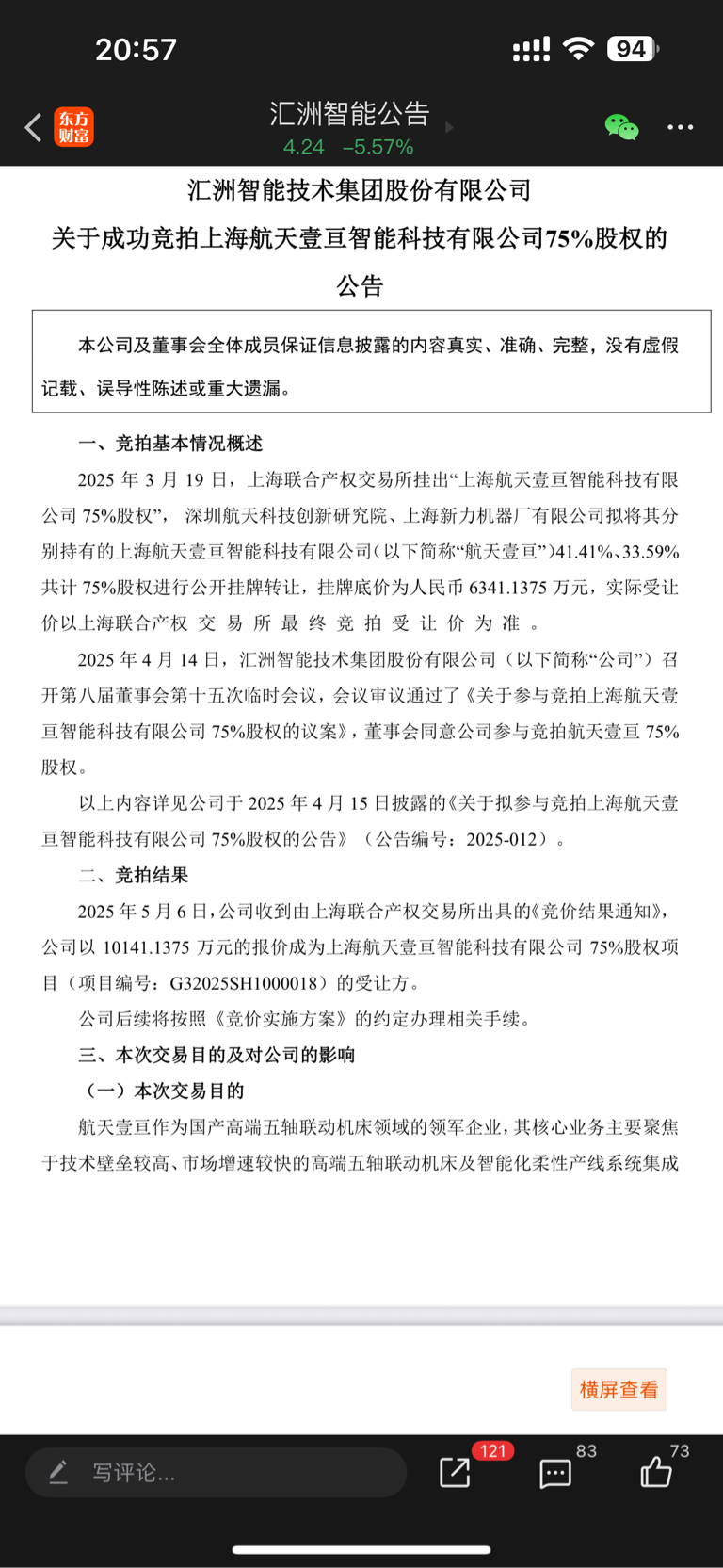 20:57

94

东方财富

汇洲智能公告

4.24 −5.57%

汇洲智能技术集团股份有限公司

关于成功竞拍上海航天壹亘智能科技有限公司75%股权的公告

本公司及董事会全体成员保证信息披露的内容真实、准确、完整，没有虚假记载、误导性陈述或重大遗漏。

一、竞拍基本情况概述

2025 年 3 月 19 日，上海联合产权交易所挂出“上海航天壹亘智能科技有限公司 75%股权”，深圳航天科技创新研究院、上海新力机器厂有限公司拟将其分别持有的上海航天壹亘智能科技有限公司（以下简称“航天壹亘”）41.41%、33.59%共计 75%股权进行公开挂牌转让，挂牌底价为人民币 6341.1375 万元，实际受让价以上海联合产权交易所最终竞拍受让价为准。

2025 年 4 月 14 日，汇洲智能技术集团股份有限公司（以下简称“公司”）召开第八届董事会第十五次临时会议，会议审议通过了《关于参与竞拍上海航天壹亘智能科技有限公司 75%股权的议案》，董事会同意公司参与竞拍航天壹亘 75%股权。

以上内容详见公司于 2025 年 4 月 15 日披露的《关于拟参与竞拍上海航天壹亘智能科技有限公司 75%股权的公告》（公告编号：2025-012）。

二、竞拍结果

2025 年 5 月 6 日，公司收到由上海联合产权交易所出具的《竞价结果通知》，公司以 10141.1375 万元的报价成为上海航天壹亘智能科技有限公司 75%股权项目（项目编号：G32025SH1000018）的受让方。

公司后续将按照《竞价实施方案》的约定办理相关手续。

三、本次交易目的及对公司的影响

（一）本次交易目的

航天壹亘作为国产高端五轴联动机床领域的领军企业，其核心业务主要聚焦于技术壁垒较高、市场增速较快的高端五轴联动机床及智能化柔性产线系统集成

横屏查看

写评论...

121

83

73